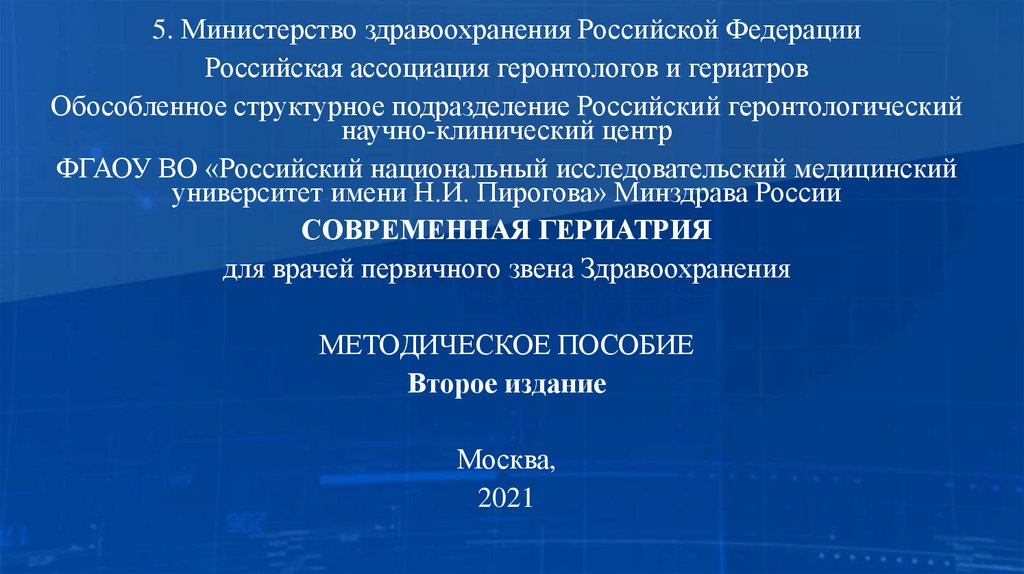 5. Министерство здравоохранения Российской Федерации

Российская ассоциация геронтологов и гериатров

Обособленное структурное подразделение Российский геронтологический научно-клинический центр

ФГАОУ ВО «Российский национальный исследовательский медицинский университет имени Н.И. Пирогова» Минздрава России

СОВРЕМЕННАЯ ГЕРИАТРИЯ

для врачей первичного звена Здравоохранения

МЕТОДИЧЕСКОЕ ПОСОБИЕ

Второе издание

Москва,

2021